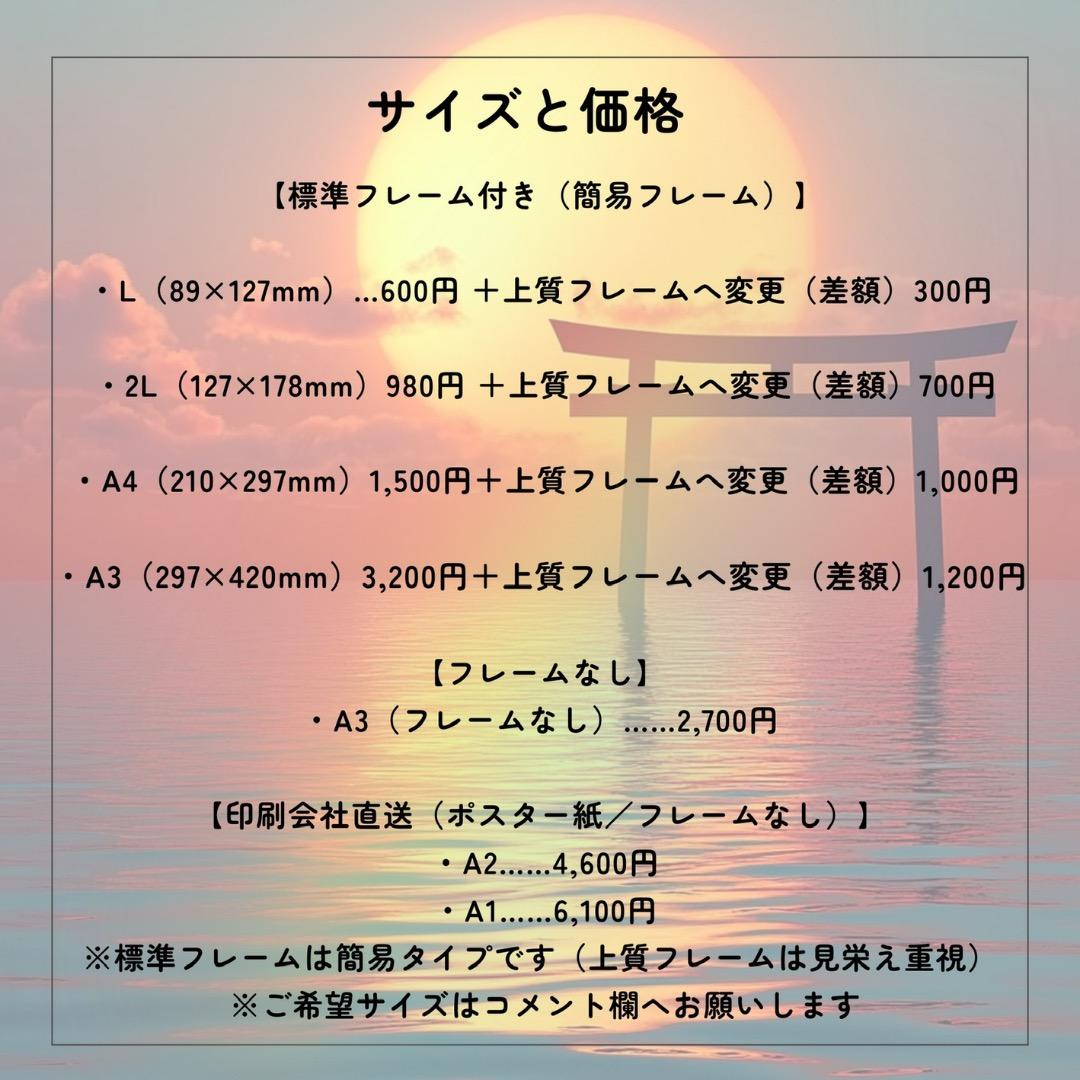 サイズと価格

【標準フレーム付き（簡易フレーム）】

・L（89×127mm）…600円 ＋上質フレームへ変更（差額）300円

・2L（127×178mm）980円 ＋上質フレームへ変更（差額）700円

・A4（210×297mm）1,500円＋上質フレームへ変更（差額）1,000円

・A3（297×420mm）3,200円＋上質フレームへ変更（差額）1,200円

【フレームなし】
・A3（フレームなし）……2,700円

【印刷会社直送（ポスター紙／フレームなし）】
・A2……4,600円
・A1……6,100円
※標準フレームは簡易タイプです（上質フレームは見栄え重視）
※ご希望サイズはコメント欄へお願いします